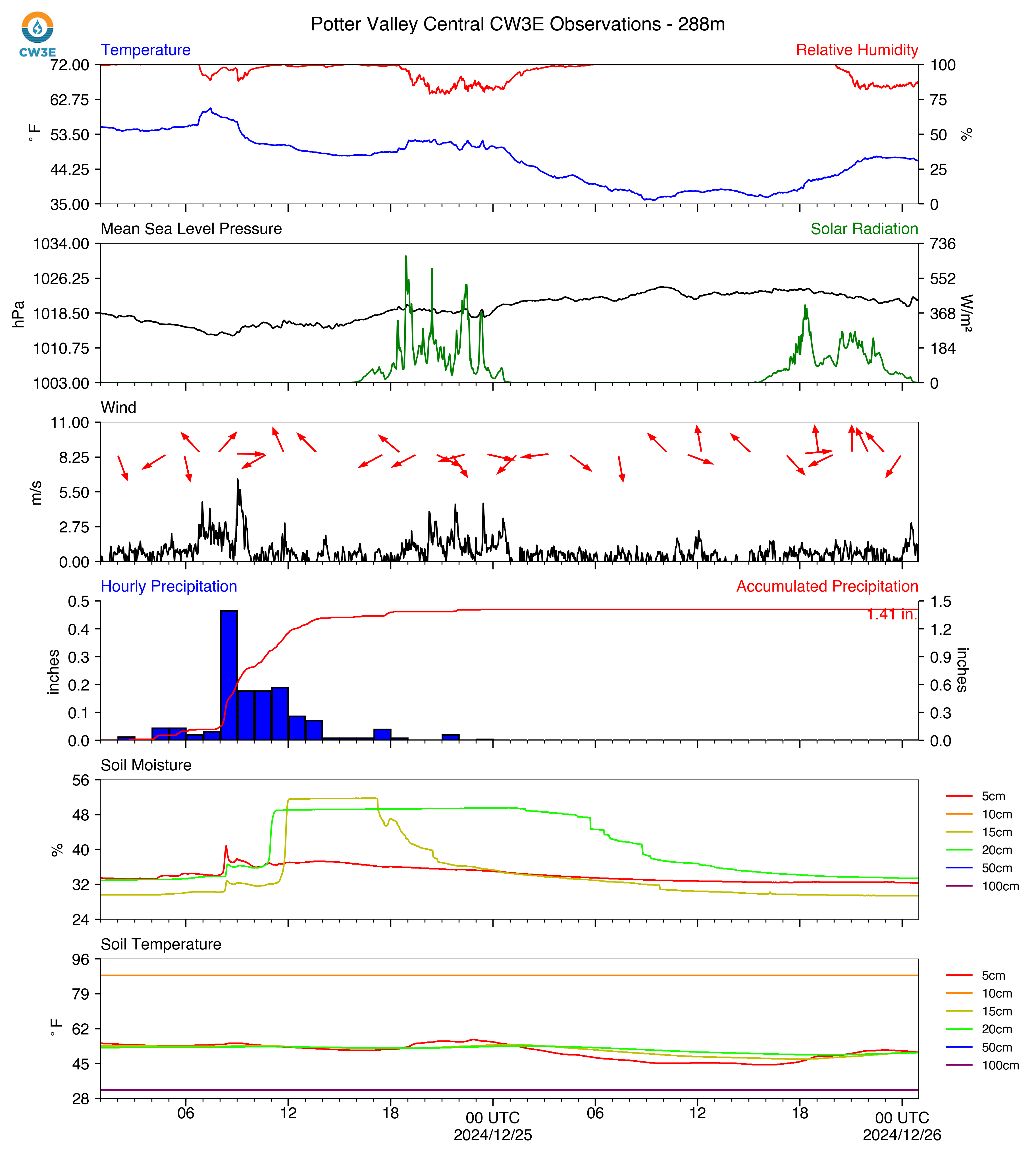 CW3E

Potter Valley Central CW3E Observations - 288m

Temperature
Relative Humidity
72.00
62.75
53.50
44.25
35.00
°F
100
75
50
25
0
%

Mean Sea Level Pressure
Solar Radiation
1034.00
1026.25
1018.50
1010.75
1003.00
hPa
736
552
368
184
0
W/m²

Wind
11.00
8.25
5.50
2.75
0.00
m/s

Hourly Precipitation
Accumulated Precipitation
0.5
0.4
0.3
0.2
0.1
0.0
inches
1.5
1.2
0.9
0.6
0.3
0.0
inches
1.41 in.

Soil Moisture
56
48
40
32
24
%
5cm
10cm
15cm
20cm
50cm
100cm

Soil Temperature
96
79
62
45
28
°F
5cm
10cm
15cm
20cm
50cm
100cm

06
12
18
00 UTC
2024/12/25
06
12
18
00 UTC
2024/12/26